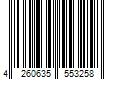 4 260635 553258